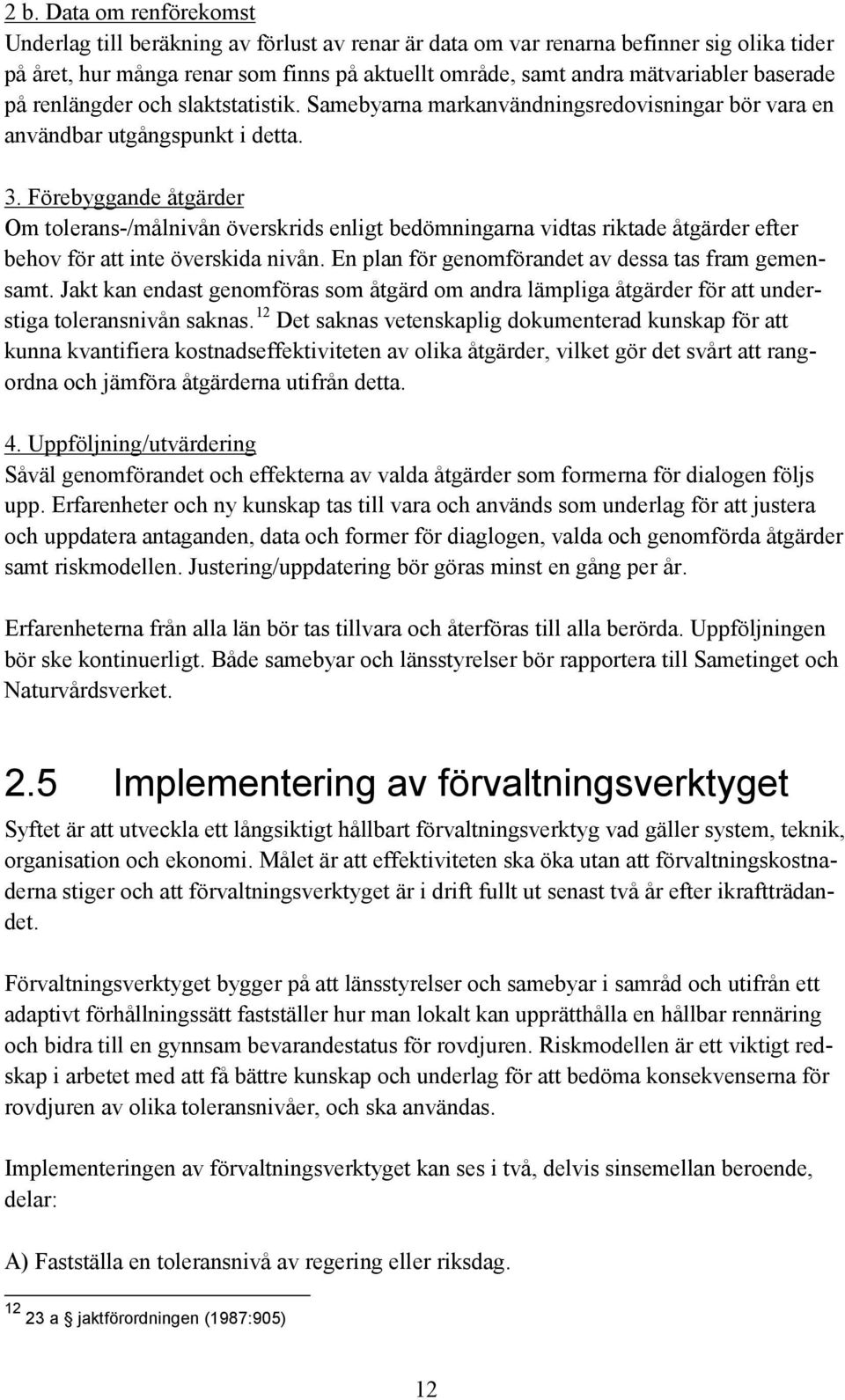 2 b. Data om renförekomst
Underlag till beräkning av förlust av renar är data om var renarna befinner sig olika tider på året, hur många renar som finns på aktuellt område, samt andra mätvariabler baserade på renlängder och slaktstatistik. Samebyarna markanvändningsredovisningar bör vara en användbar utgångspunkt i detta.

3. Förebyggande åtgärder
Om tolerans-/målnivån överskrids enligt bedömningarna vidtas riktade åtgärder efter behov för att inte överskida nivån. En plan för genomförandet av dessa tas fram gemensamt. Jakt kan endast genomföras som åtgärd om andra lämpliga åtgärder för att understiga toleransnivån saknas. $^{12}$ Det saknas vetenskaplig dokumenterad kunskap för att kunna kvantifiera kostnadseffektiviteten av olika åtgärder, vilket gör det svårt att rangordna och jämföra åtgärderna utifrån detta.

4. Uppföljning/utvärdering
Såväl genomförandet och effekterna av valda åtgärder som formerna för dialogen följs upp. Erfarenheter och ny kunskap tas till vara och används som underlag för att justera och uppdatera antaganden, data och former för diaglogen, valda och genomförda åtgärder samt riskmodellen. Justering/uppdatering bör göras minst en gång per år.

Erfarenheterna från alla län bör tas tillvara och återföras till alla berörda. Uppföljningen bör ske kontinuerligt. Både samebyar och länsstyrelser bör rapportera till Sametinget och Naturvårdsverket.

2.5 Implementering av förvaltningsverktyget
Syftet är att utveckla ett långsiktigt hållbart förvaltningsverktyg vad gäller system, teknik, organisation och ekonomi. Målet är att effektiviteten ska öka utan att förvaltningskostnaderna stiger och att förvaltningsverktyget är i drift fullt ut senast två år efter ikraftträdandet.

Förvaltningsverktyget bygger på att länsstyrelser och samebyar i samråd och utifrån ett adaptivt förhållningssätt fastställer hur man lokalt kan upprätthålla en hållbar rennäring och bidra till en gynnsam bevarandestatus för rovdjuren. Riskmodellen är ett viktigt redskap i arbetet med att få bättre kunskap och underlag för att bedöma konsekvenserna för rovdjuren av olika toleransnivåer, och ska användas.

Implementeringen av förvaltningsverktyget kan ses i två, delvis sinsemellan beroende, delar:

A) Fastställa en toleransnivå av regering eller riksdag.

$^{12}$ 23 a § jaktförordningen (1987:905)

12